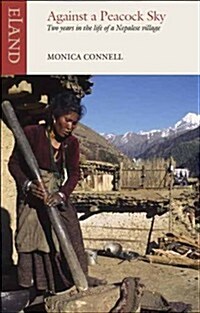 ELAND

Against a Peacock Sky

Two years in the life of a Nepalese village

MONICA CONNELL